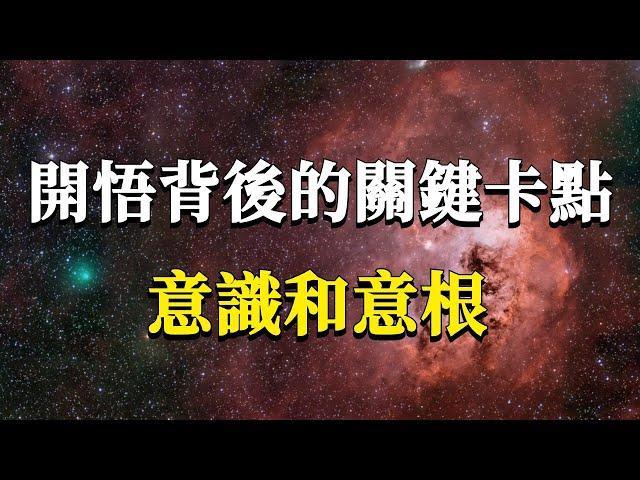 開悟背後的關鍵卡點
意識和意根